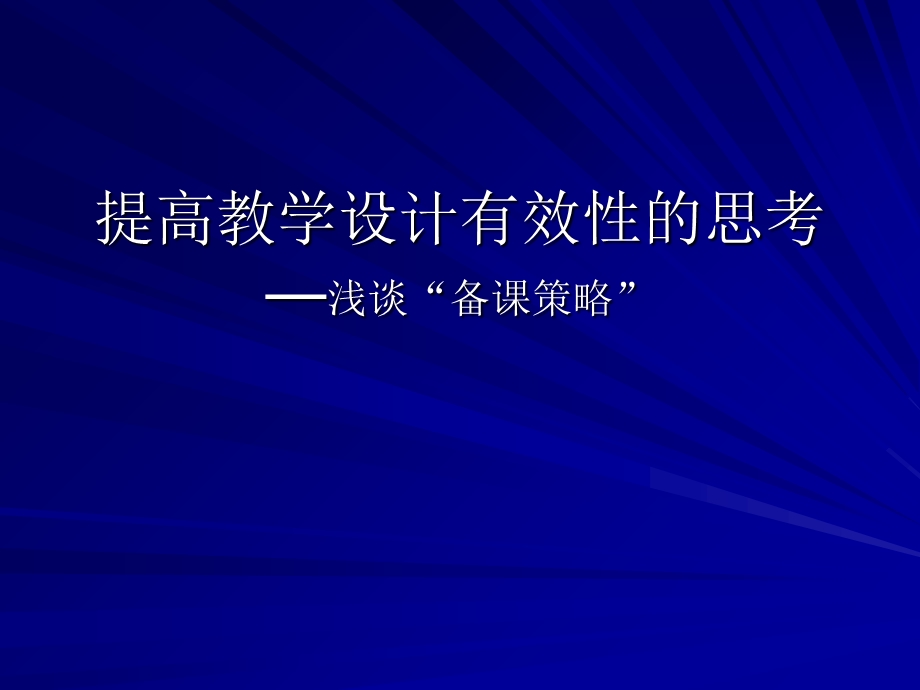 提高教学设计有效性的思考

—浅谈“备课策略”